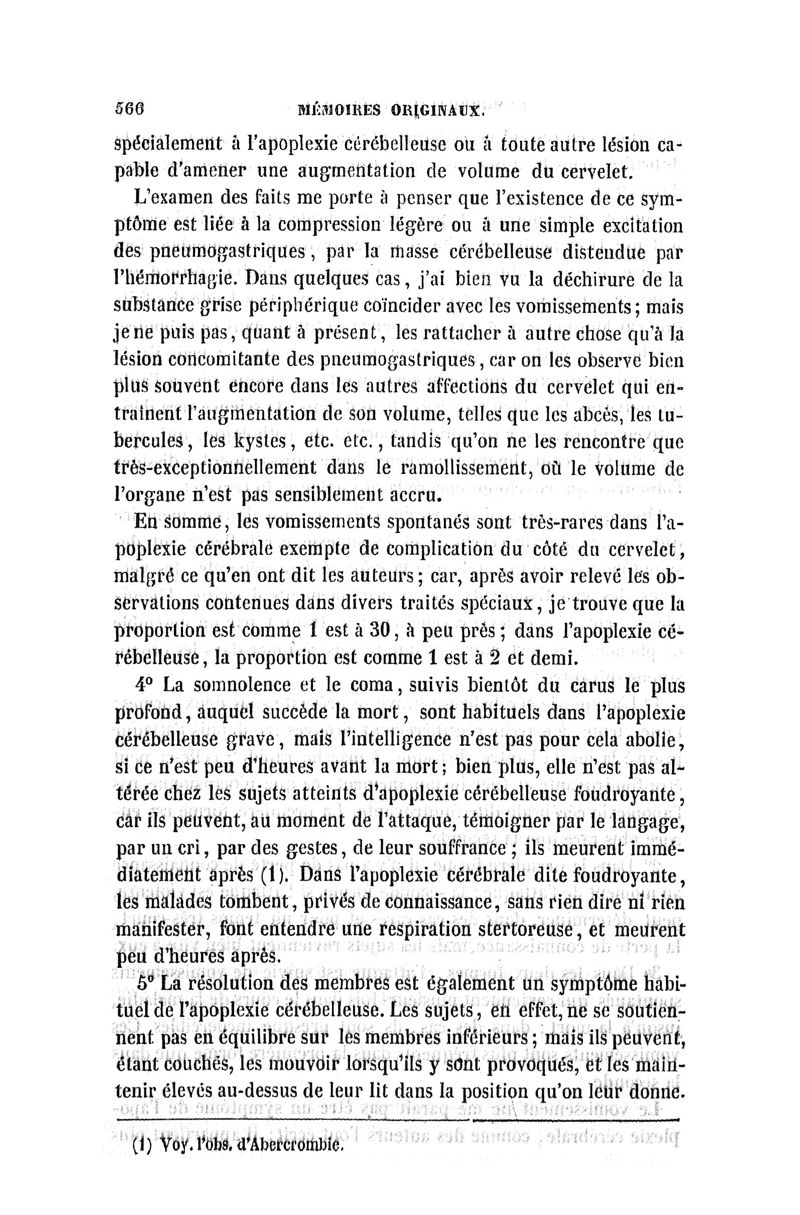 566 MÉMOIRES ORIGINAUX.

spécialement à l'apoplexie cérébelleuse ou à toute autre lésion capable d'amener une augmentation de volume du cervelet.

L'examen des faits me porte à penser que l'existence de ce symptôme est liée à la compression légère ou à une simple excitation des pneumogastriques, par la masse cérébelleuse distendue par l'hémorrhagie. Dans quelques cas, j'ai bien vu la déchirure de la substance grise périphérique coïncider avec les vomissements; mais je ne puis pas, quant à présent, les rattacher à autre chose qu'à la lésion concomitante des pneumogastriques, car on les observe bien plus souvent encore dans les autres affections du cervelet qui entraînent l'augmentation de son volume, telles que les abcès, les tubercules, les kystes, etc. etc., tandis qu'on ne les rencontre que très-exceptionnellement dans le ramollissement, où le volume de l'organe n'est pas sensiblement accru.

En somme, les vomissements spontanés sont très-rares dans l'apoplexie cérébrale exempte de complication du côté du cervelet, malgré ce qu'en ont dit les auteurs; car, après avoir relevé les observations contenues dans divers traités spéciaux, je trouve que la proportion est comme 1 est à 30, à peu près; dans l'apoplexie cérébelleuse, la proportion est comme 1 est à 2 et demi.

4° La somnolence et le coma, suivis bientôt du carus le plus profond, auquel succède la mort, sont habituels dans l'apoplexie cérébelleuse grave, mais l'intelligence n'est pas pour cela abolie, si ce n'est peu d'heures avant la mort; bien plus, elle n'est pas altérée chez les sujets atteints d'apoplexie cérébelleuse foudroyante, car ils peuvent, au moment de l'attaque, témoigner par le langage, par un cri, par des gestes, de leur souffrance; ils meurent immédiatement après (1). Dans l'apoplexie cérébrale dite foudroyante, les malades tombent, privés de connaissance, sans rien dire ni rien manifester, font entendre une respiration stertoreuse, et meurent peu d'heures après.

5° La résolution des membres est également un symptôme habituel de l'apoplexie cérébelleuse. Les sujets, en effet, ne se soutiennent pas en équilibre sur les membres inférieurs; mais ils peuvent, étant couchés, les mouvoir lorsqu'ils y sont provoqués, et les maintenir élevés au-dessus de leur lit dans la position qu'on leur donne.

(1) Voy. l'obs. d'Abercrombie.